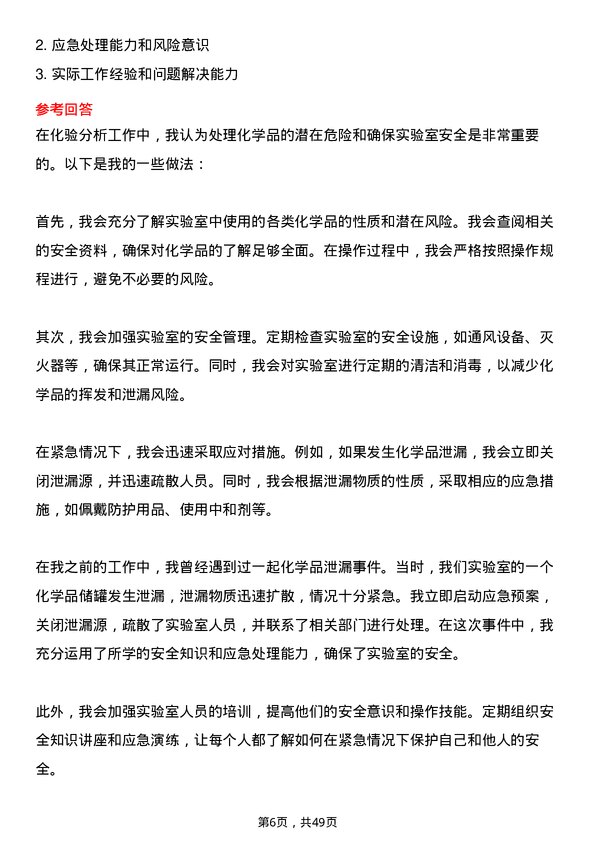 2. 应急处理能力和风险意识
3. 实际工作经验和问题解决能力

参考回答
在化验分析工作中，我认为处理化学品的潜在危险和确保实验室安全是非常重要的。以下是我的一些做法：

首先，我会充分了解实验室中使用的各类化学品的性质和潜在风险。我会查阅相关的安全资料，确保对化学品的了解足够全面。在操作过程中，我会严格按照操作规程进行，避免不必要的风险。

其次，我会加强实验室的安全管理。定期检查实验室的安全设施，如通风设备、灭火器等，确保其正常运行。同时，我会对实验室进行定期的清洁和消毒，以减少化学品的挥发和泄漏风险。

在紧急情况下，我会迅速采取应对措施。例如，如果发生化学品泄漏，我会立即关闭泄漏源，并迅速疏散人员。同时，我会根据泄漏物质的性质，采取相应的应急措施，如佩戴防护用品、使用中和剂等。

在我之前的工作中，我曾经遇到过一起化学品泄漏事件。当时，我们实验室的一个化学品储罐发生泄漏，泄漏物质迅速扩散，情况十分紧急。我立即启动应急预案，关闭泄漏源，疏散了实验室人员，并联系了相关部门进行处理。在这次事件中，我充分运用了所学的安全知识和应急处理能力，确保了实验室的安全。

此外，我会加强实验室人员的培训，提高他们的安全意识和操作技能。定期组织安全知识讲座和应急演练，让每个人都了解如何在紧急情况下保护自己和他人的安全。

第6页，共49页